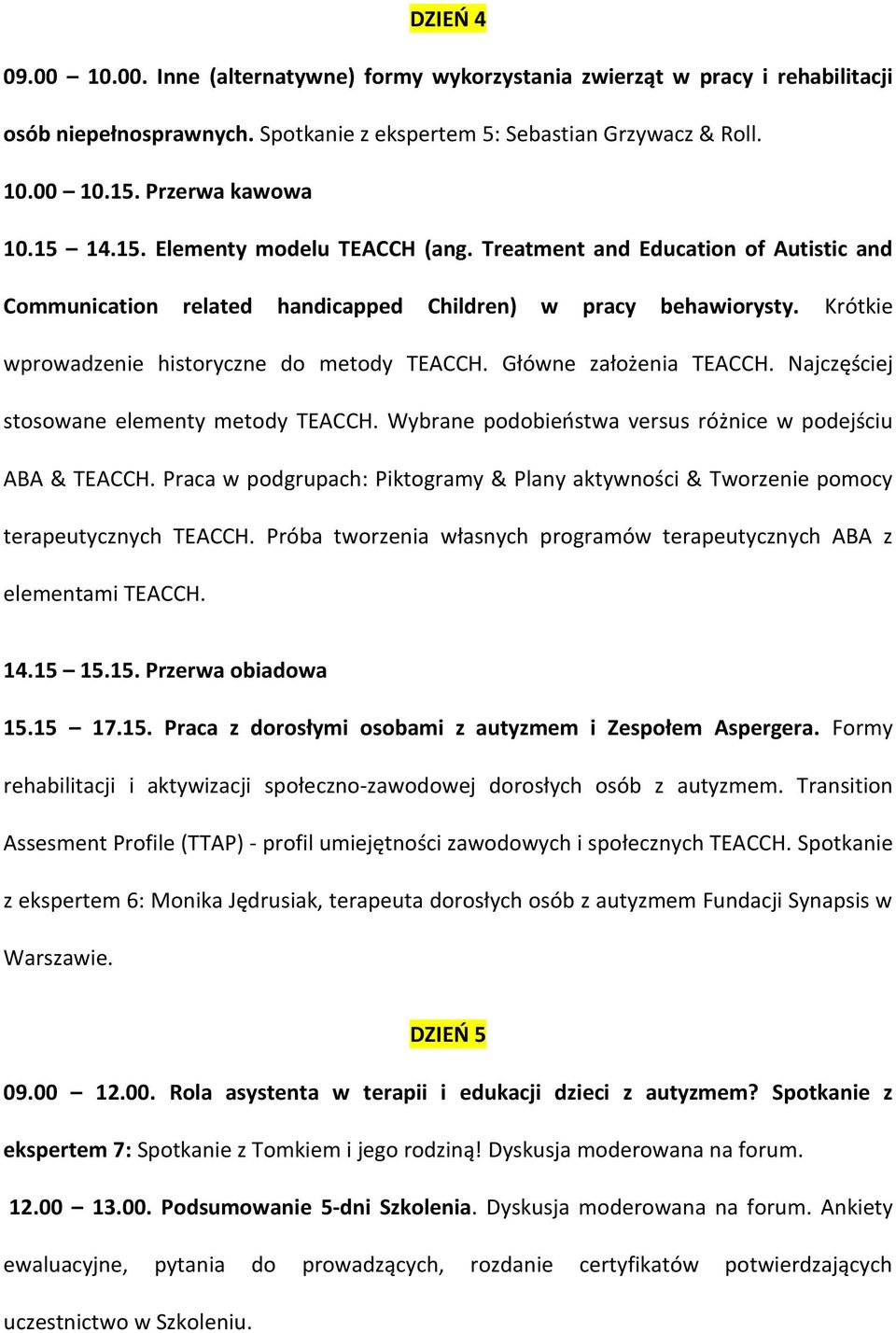 DZIEŃ 4

09.00 – 10.00. Inne (alternatywne) formy wykorzystania zwierząt w pracy i rehabilitacji osób niepełnosprawnych. Spotkanie z ekspertem 5: Sebastian Grzywacz & Roll.

10.00 – 10.15. Przerwa kawowa

10.15 – 14.15. Elementy modelu TEACCH (ang. Treatment and Education of Autistic and Communication related handicapped Children) w pracy behawiorysty. Krótkie wprowadzenie historyczne do metody TEACCH. Główne założenia TEACCH. Najczęściej stosowane elementy metody TEACCH. Wybrane podobieństwa versus różnice w podejściu ABA & TEACCH. Praca w podgrupach: Piktogramy & Plany aktywności & Tworzenie pomocy terapeutycznych TEACCH. Próba tworzenia własnych programów terapeutycznych ABA z elementami TEACCH.

14.15 – 15.15. Przerwa obiadowa

15.15 – 17.15. Praca z dorosłymi osobami z autyzmem i Zespołem Aspergera. Formy rehabilitacji i aktywizacji społeczno-zawodowej dorosłych osób z autyzmem. Transition Assesment Profile (TTAP) - profil umiejętności zawodowych i społecznych TEACCH. Spotkanie z ekspertem 6: Monika Jędrusiak, terapeuta dorosłych osób z autyzmem Fundacji Synapsis w Warszawie.

DZIEŃ 5

09.00 – 12.00. Rola asystenta w terapii i edukacji dzieci z autyzmem? Spotkanie z ekspertem 7: Spotkanie z Tomkiem i jego rodziną! Dyskusja moderowana na forum.

12.00 – 13.00. Podsumowanie 5-dni Szkolenia. Dyskusja moderowana na forum. Ankiety ewaluacyjne, pytania do prowadzących, rozdanie certyfikatów potwierdzających uczestnictwo w Szkoleniu.